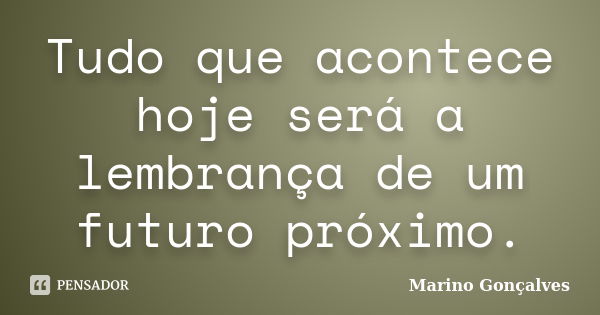 Tudo que acontece hoje será a lembrança de um futuro próximo.

PENSADOR

Marino Gonçalves